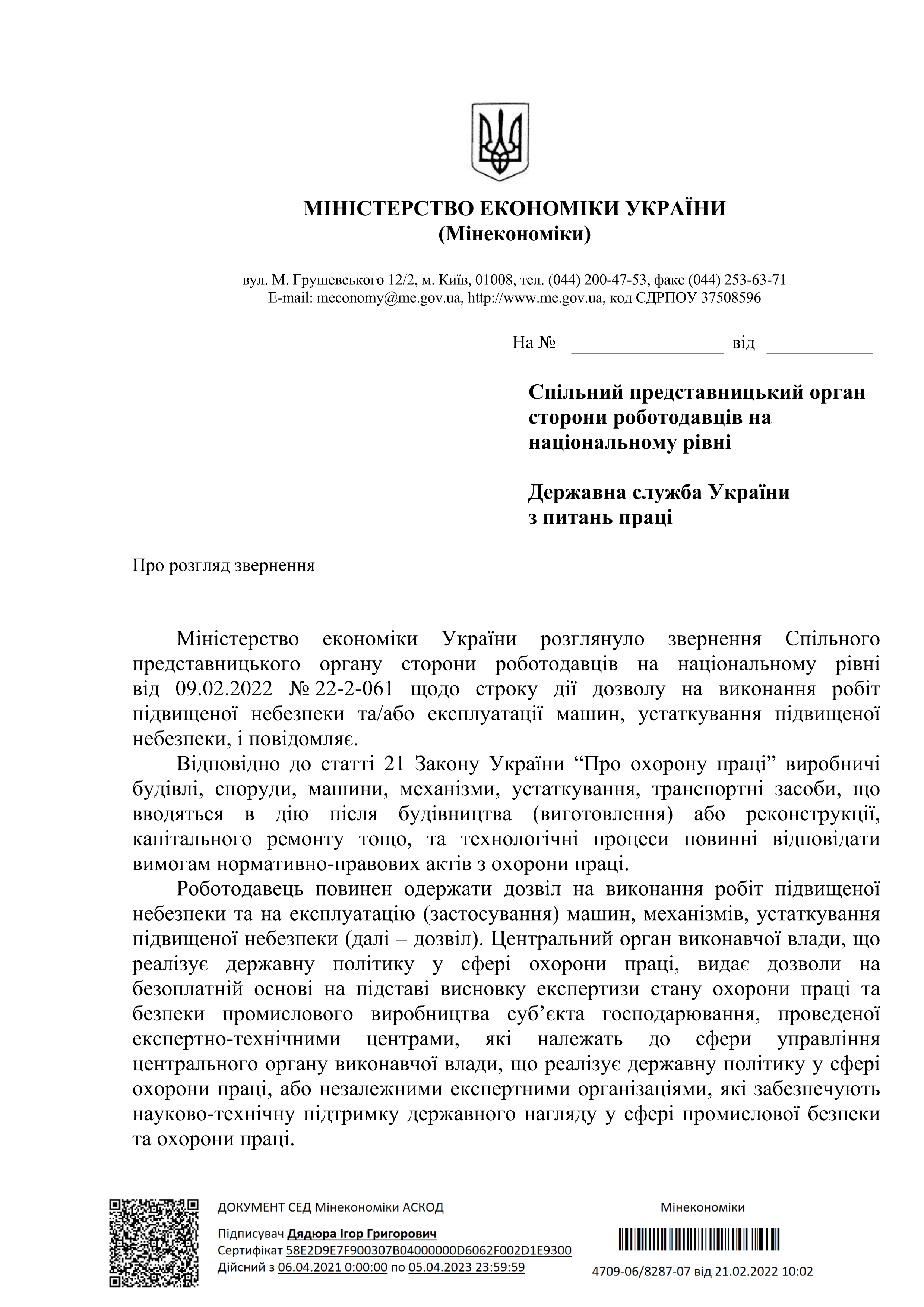 МІНІСТЕРСТВО ЕКОНОМІКИ УКРАЇНИ
(Мінекономіки)

вул. М. Грушевського 12/2, м. Київ, 01008, тел. (044) 200-47-53, факс (044) 253-63-71
E-mail: meconomy@me.gov.ua, http://www.me.gov.ua, код ЄДРПОУ 37508596

На № ________________ від ___________

Спільний представницький орган сторони роботодавців на національному рівні

Державна служба України з питань праці

Про розгляд звернення

Міністерство економіки України розглянуло звернення Спільного представницького органу сторони роботодавців на національному рівні від 09.02.2022 № 22-2-061 щодо строку дії дозволу на виконання робіт підвищеної небезпеки та/або експлуатації машин, устаткування підвищеної небезпеки, і повідомляє.

Відповідно до статті 21 Закону України “Про охорону праці” виробничі будівлі, споруди, машини, механізми, устаткування, транспортні засоби, що вводяться в дію після будівництва (виготовлення) або реконструкції, капітального ремонту тощо, та технологічні процеси повинні відповідати вимогам нормативно-правових актів з охорони праці.

Роботодавець повинен одержати дозвіл на виконання робіт підвищеної небезпеки та на експлуатацію (застосування) машин, механізмів, устаткування підвищеної небезпеки (далі – дозвіл). Центральний орган виконавчої влади, що реалізує державну політику у сфері охорони праці, видає дозволи на безоплатній основі на підставі висновку експертизи стану охорони праці та безпеки промислового виробництва суб’єкта господарювання, проведеної експертно-технічними центрами, які належать до сфери управління центрального органу виконавчої влади, що реалізує державну політику у сфері охорони праці, або незалежними експертними організаціями, які забезпечують науково-технічну підтримку державного нагляду у сфері промислової безпеки та охорони праці.

ДОКУМЕНТ СЕД Мінекономіки АСКОД
Підписувач Дядюра Ігор Григорович
Сертифікат 58E2D9E7F900307B04000000D6062F002D1E9300
Дійсний з 06.04.2021 0:00:00 по 05.04.2023 23:59:59

Мінекономіки
4709-06/8287-07 від 21.02.2022 10:02